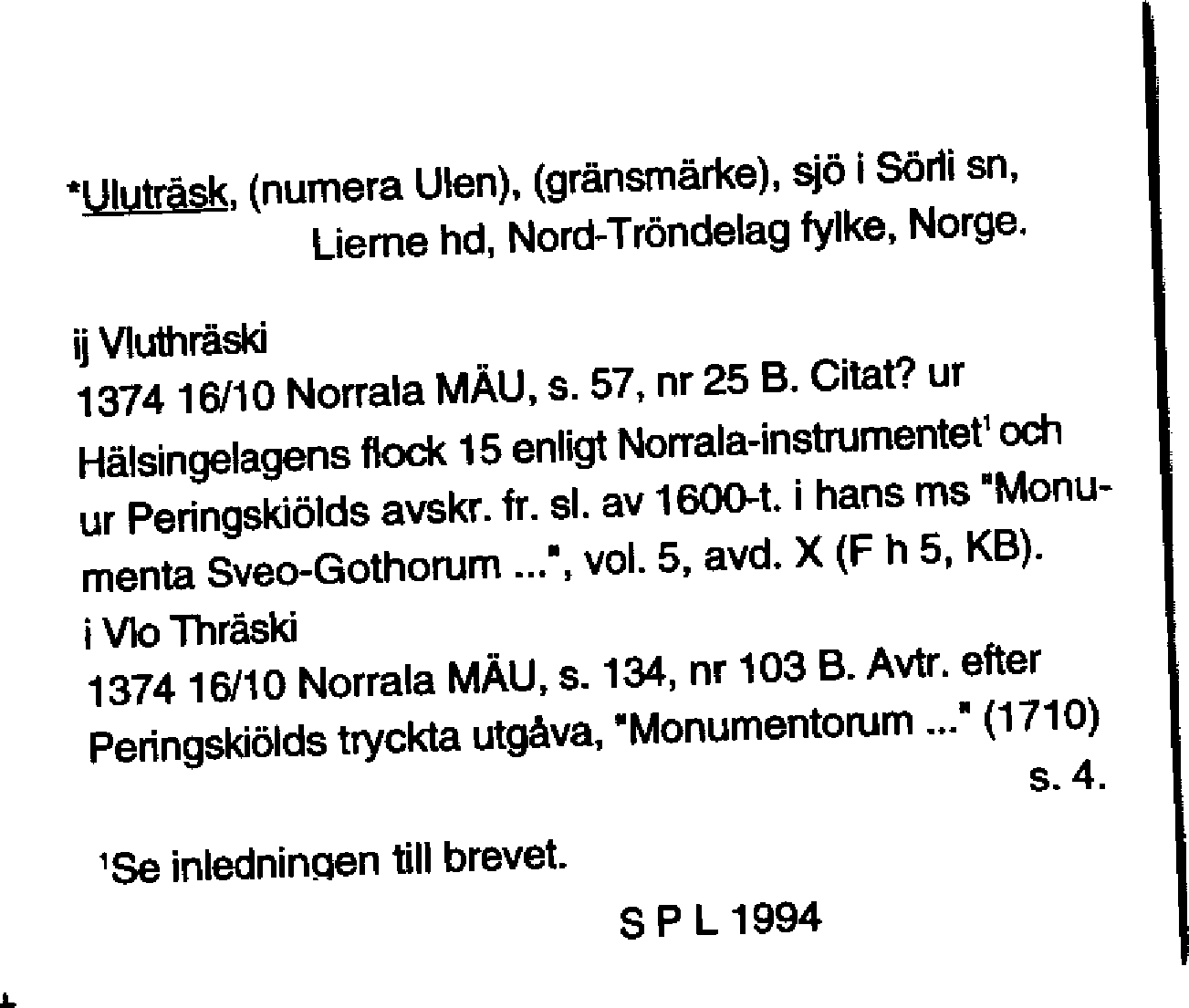 *Uluträsk, (numera Ulen), (gränsmärke), sjö i Sörli sn, Lierne hd, Nord-Tröndelag fylke, Norge.

ij Vluthräski
1374 16/10 Norrala MÄU, s. 57, nr 25 B. Citat? ur Hälsingelagens flock 15 enligt Norrala-instrumentet$^1$ och ur Peringskiölds avskr. fr. sl. av 1600-t. i hans ms "Monumenta Sveo-Gothorum ...", vol. 5, avd. X (F h 5, KB).
i Vlo Thräski
1374 16/10 Norrala MÄU, s. 134, nr 103 B. Avtr. efter Peringskiölds tryckta utgåva, "Monumentorum ..." (1710) s. 4.

$^1$Se inledningen till brevet.

S P L 1994